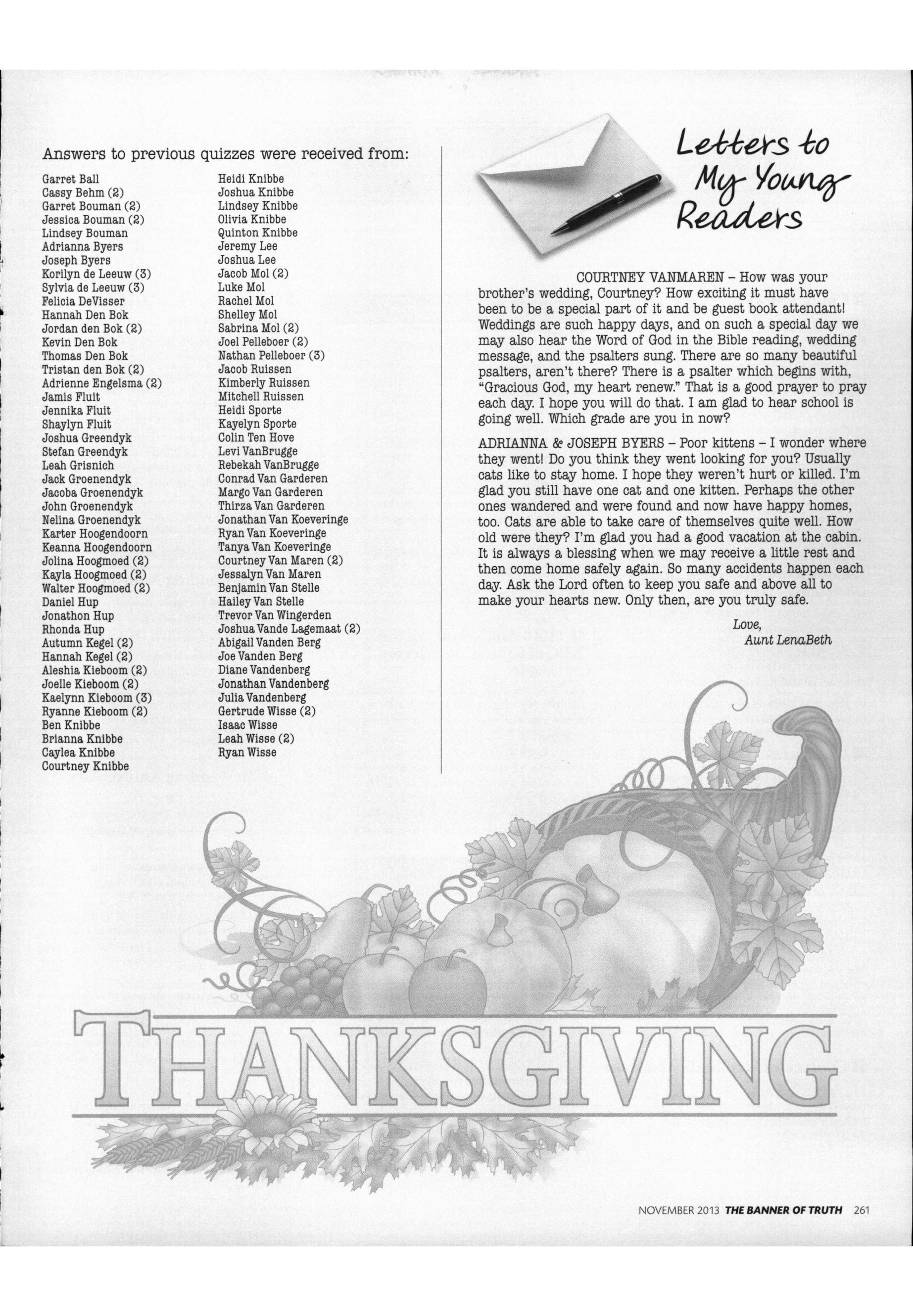 Answers to previous quizzes were received from:

Garret Ball
Cassy Behm (2)
Garret Bouman (2)
Jessica Bouman (2)
Lindsey Bouman
Adrianna Byers
Joseph Byers
Korilyn de Leeuw (3)
Sylvia de Leeuw (3)
Felicia DeVisser
Hannah Den Bok
Jordan den Bok (2)
Kevin Den Bok
Thomas Den Bok
Tristan den Bok (2)
Adrienne Engelsma (2)
Jamis Fluit
Jennika Fluit
Shaylyn Fluit
Joshua Greendyk
Stefan Greendyk
Leah Grisnich
Jack Groenendyk
Jacoba Groenendyk
John Groenendyk
Nelina Groenendyk
Karter Hoogendoorn
Keanna Hoogendoorn
Jolina Hoogmoed (2)
Kayla Hoogmoed (2)
Walter Hoogmoed (2)
Daniel Hup
Jonathon Hup
Rhonda Hup
Autumn Kegel (2)
Hannah Kegel (2)
Aleshia Kieboom (2)
Joelle Kieboom (2)
Kaelynn Kieboom (3)
Ryanne Kieboom (2)
Ben Knibbe
Brianna Knibbe
Caylea Knibbe
Courtney Knibbe

Heidi Knibbe
Joshua Knibbe
Lindsey Knibbe
Olivia Knibbe
Quinton Knibbe
Jeremy Lee
Joshua Lee
Jacob Mol (2)
Luke Mol
Rachel Mol
Shelley Mol
Sabrina Mol (2)
Joel Pelleboer (2)
Nathan Pelleboer (3)
Jacob Ruissen
Kimberly Ruissen
Mitchell Ruissen
Heidi Sporte
Kayelyn Sporte
Colin Ten Hove
Levi VanBrugge
Rebekah VanBrugge
Conrad Van Garderen
Margo Van Garderen
Thirza Van Garderen
Jonathan Van Koeveringe
Ryan Van Koeveringe
Tanya Van Koeveringe
Courtney Van Maren (2)
Jessalyn Van Maren
Benjamin Van Stelle
Hailey Van Stelle
Trevor Van Wingerden
Joshua Vande Lagemaat (2)
Abigail Vanden Berg
Joe Vanden Berg
Diane Vandenberg
Jonathan Vandenberg
Julia Vandenberg
Gertrude Wisse (2)
Isaac Wisse
Leah Wisse (2)
Ryan Wisse

Letters to My Young Readers

COURTNEY VANMAREN – How was your brother's wedding, Courtney? How exciting it must have been to be a special part of it and be guest book attendant! Weddings are such happy days, and on such a special day we may also hear the Word of God in the Bible reading, wedding message, and the psalters sung. There are so many beautiful psalters, aren't there? There is a psalter which begins with, "Gracious God, my heart renew." That is a good prayer to pray each day. I hope you will do that. I am glad to hear school is going well. Which grade are you in now?

ADRIANNA & JOSEPH BYERS – Poor kittens – I wonder where they went! Do you think they went looking for you? Usually cats like to stay home. I hope they weren't hurt or killed. I'm glad you still have one cat and one kitten. Perhaps the other ones wandered and were found and now have happy homes, too. Cats are able to take care of themselves quite well. How old were they? I'm glad you had a good vacation at the cabin. It is always a blessing when we may receive a little rest and then come home safely again. So many accidents happen each day. Ask the Lord often to keep you safe and above all to make your hearts new. Only then, are you truly safe.

Love,
Aunt LenaBeth

THANKSGIVING

NOVEMBER 2013 THE BANNER OF TRUTH 261